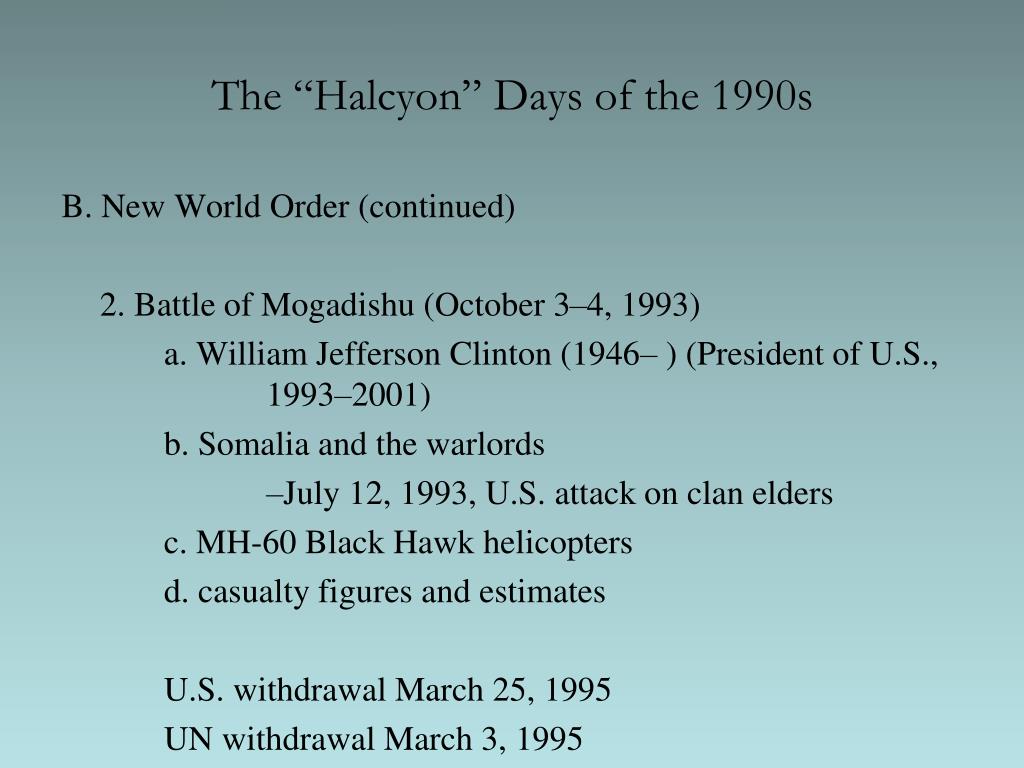 The “Halcyon” Days of the 1990s

B. New World Order (continued)

2. Battle of Mogadishu (October 3–4, 1993)

a. William Jefferson Clinton (1946– ) (President of U.S., 1993–2001)

b. Somalia and the warlords

–July 12, 1993, U.S. attack on clan elders

c. MH-60 Black Hawk helicopters

d. casualty figures and estimates

U.S. withdrawal March 25, 1995

UN withdrawal March 3, 1995